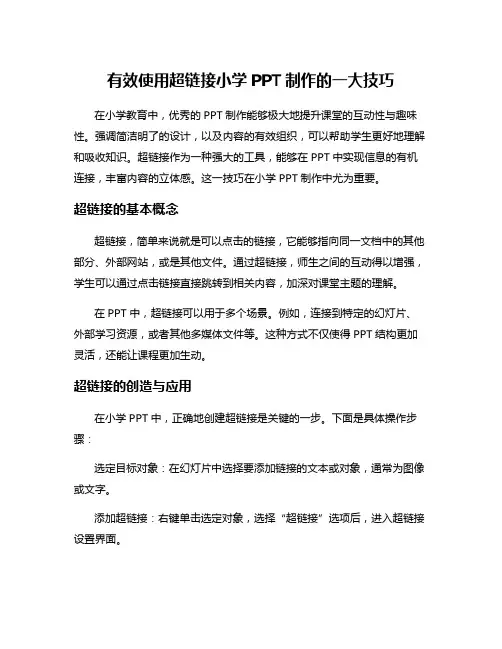 有效使用超链接小学 PPT 制作的一大技巧

在小学教育中，优秀的 PPT 制作能够极大地提升课堂的互动性与趣味性。强调简洁明了的设计，以及内容的有效组织，可以帮助学生更好地理解和吸收知识。超链接作为一种强大的工具，能够在 PPT 中实现信息的有机连接，丰富内容的立体感。这一技巧在小学 PPT 制作中尤为重要。

超链接的基本概念

超链接，简单来说就是可以点击的链接，它能够指向同一文档中的其他部分、外部网站，或是其他文件。通过超链接，师生之间的互动得以增强，学生可以通过点击链接直接跳转到相关内容，加深对课堂主题的理解。

在 PPT 中，超链接可以用于多个场景。例如，连接到特定的幻灯片、外部学习资源，或者其他多媒体文件等。这种方式不仅使得 PPT 结构更加灵活，还能让课程更加生动。

超链接的创造与应用

在小学 PPT 中，正确地创建超链接是关键的一步。下面是具体操作步骤：

选定目标对象：在幻灯片中选择要添加链接的文本或对象，通常为图像或文字。

添加超链接：右键单击选定对象，选择“超链接”选项后，进入超链接设置界面。